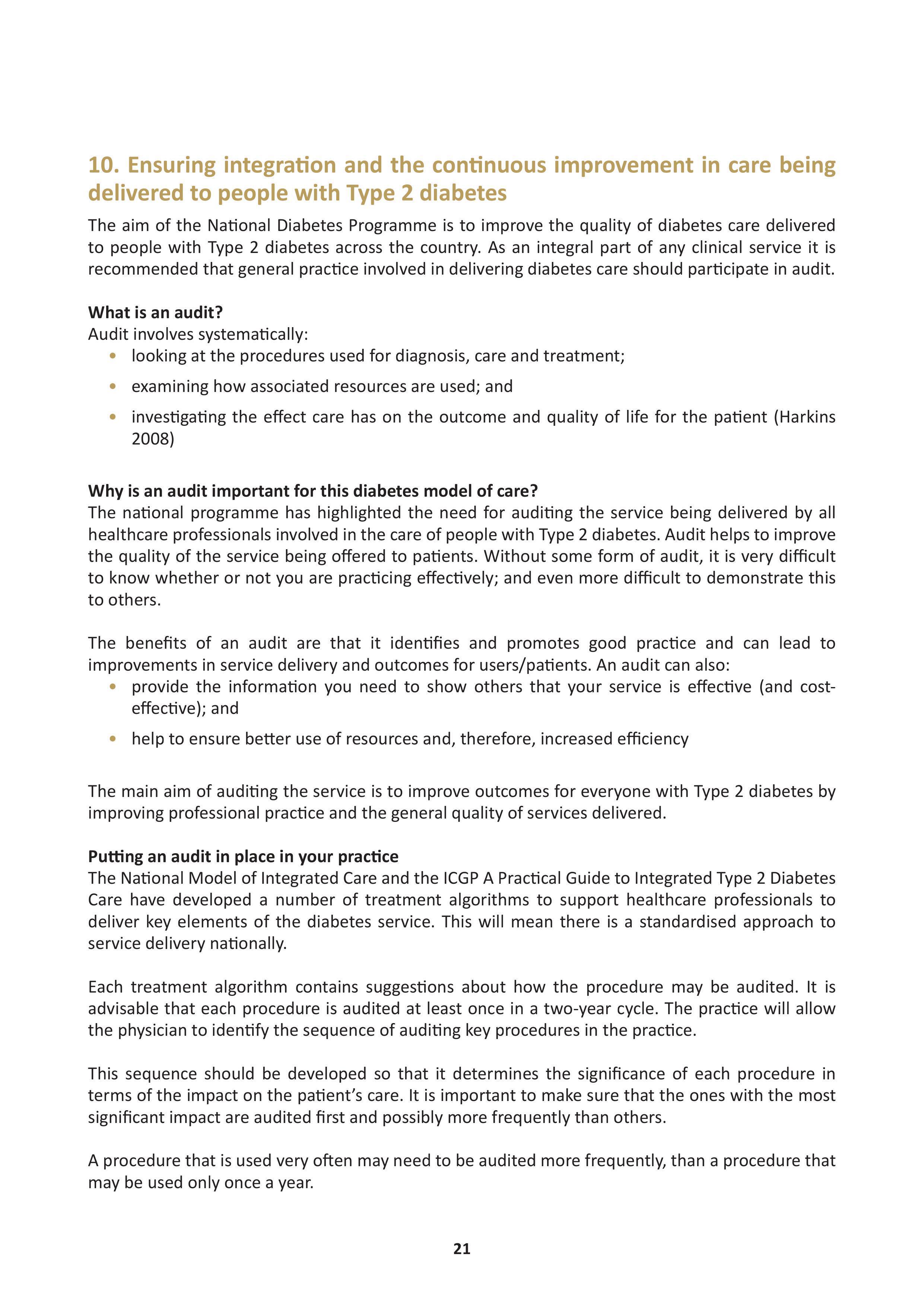 10. Ensuring integration and the continuous improvement in care being delivered to people with Type 2 diabetes

The aim of the National Diabetes Programme is to improve the quality of diabetes care delivered to people with Type 2 diabetes across the country. As an integral part of any clinical service it is recommended that general practice involved in delivering diabetes care should participate in audit.

What is an audit?
Audit involves systematically:
• looking at the procedures used for diagnosis, care and treatment;
• examining how associated resources are used; and
• investigating the effect care has on the outcome and quality of life for the patient (Harkins 2008)

Why is an audit important for this diabetes model of care?
The national programme has highlighted the need for auditing the service being delivered by all healthcare professionals involved in the care of people with Type 2 diabetes. Audit helps to improve the quality of the service being offered to patients. Without some form of audit, it is very difficult to know whether or not you are practicing effectively; and even more difficult to demonstrate this to others.

The benefits of an audit are that it identifies and promotes good practice and can lead to improvements in service delivery and outcomes for users/patients. An audit can also:
• provide the information you need to show others that your service is effective (and cost-effective); and
• help to ensure better use of resources and, therefore, increased efficiency

The main aim of auditing the service is to improve outcomes for everyone with Type 2 diabetes by improving professional practice and the general quality of services delivered.

Putting an audit in place in your practice
The National Model of Integrated Care and the ICGP A Practical Guide to Integrated Type 2 Diabetes Care have developed a number of treatment algorithms to support healthcare professionals to deliver key elements of the diabetes service. This will mean there is a standardised approach to service delivery nationally.

Each treatment algorithm contains suggestions about how the procedure may be audited. It is advisable that each procedure is audited at least once in a two-year cycle. The practice will allow the physician to identify the sequence of auditing key procedures in the practice.

This sequence should be developed so that it determines the significance of each procedure in terms of the impact on the patient's care. It is important to make sure that the ones with the most significant impact are audited first and possibly more frequently than others.

A procedure that is used very often may need to be audited more frequently, than a procedure that may be used only once a year.

21